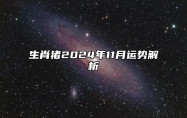 生肖猪2024年11月运势解析